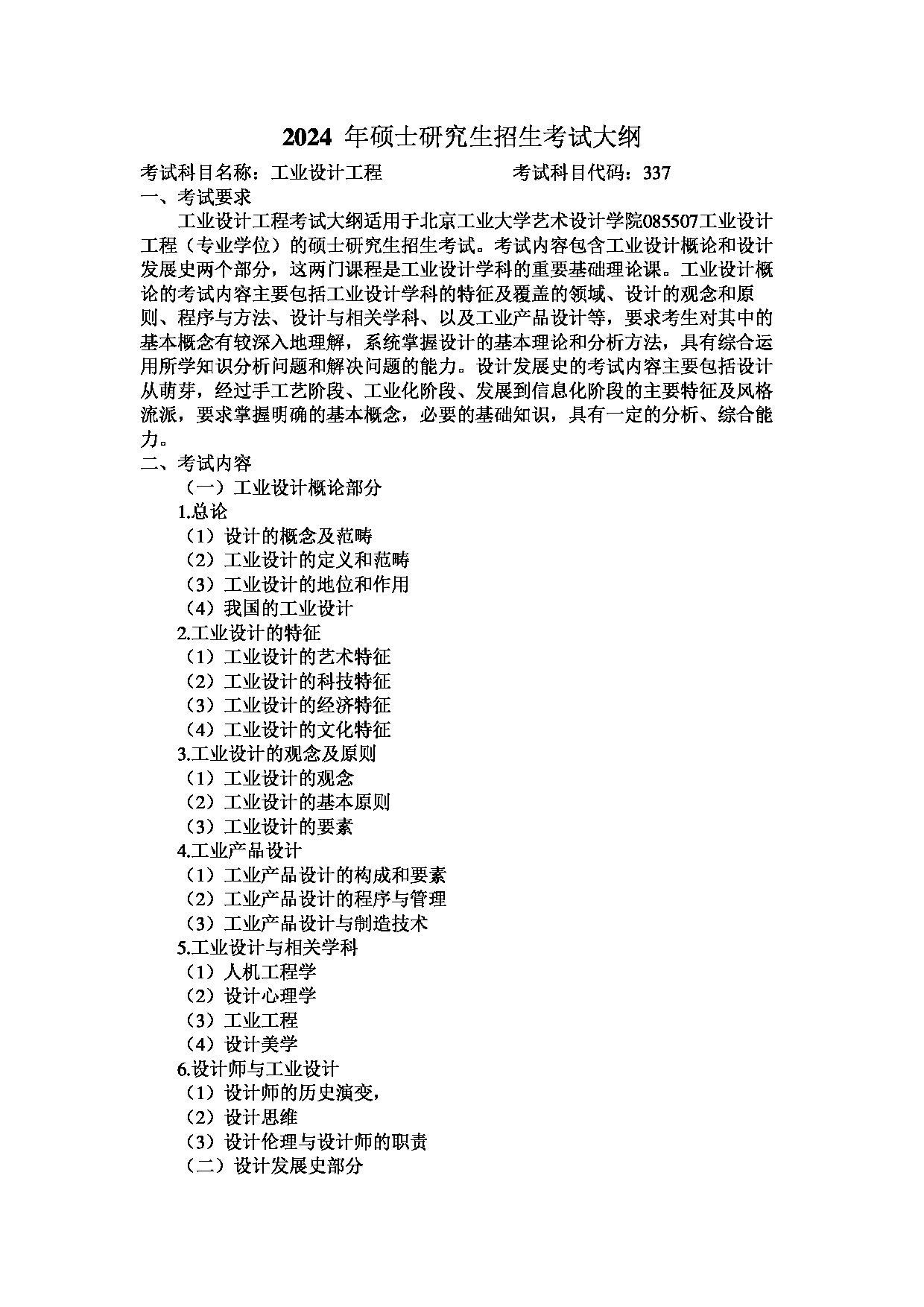 2024 年硕士研究生招生考试大纲

考试科目名称：工业设计工程　　　　　　考试科目代码：337

一、考试要求

工业设计工程考试大纲适用于北京工业大学艺术设计学院085507工业设计工程（专业学位）的硕士研究生招生考试。考试内容包含工业设计概论和设计发展史两个部分，这两门课程是工业设计学科的重要基础理论课。工业设计概论的考试内容主要包括工业设计学科的特征及覆盖的领域、设计的观念和原则、程序与方法、设计与相关学科、以及工业产品设计等，要求考生对其中的基本概念有较深入地理解，系统掌握设计的基本理论和分析方法，具有综合运用所学知识分析问题和解决问题的能力。设计发展史的考试内容主要包括设计从萌芽，经过手工艺阶段、工业化阶段、发展到信息化阶段的主要特征及风格流派，要求掌握明确的基本概念，必要的基础知识，具有一定的分析、综合能力。

二、考试内容

（一）工业设计概论部分

1.总论

（1）设计的概念及范畴

（2）工业设计的定义和范畴

（3）工业设计的地位和作用

（4）我国的工业设计

2.工业设计的特征

（1）工业设计的艺术特征

（2）工业设计的科技特征

（3）工业设计的经济特征

（4）工业设计的文化特征

3.工业设计的观念及原则

（1）工业设计的观念

（2）工业设计的基本原则

（3）工业设计的要素

4.工业产品设计

（1）工业产品设计的构成和要素

（2）工业产品设计的程序与管理

（3）工业产品设计与制造技术

5.工业设计与相关学科

（1）人机工程学

（2）设计心理学

（3）工业工程

（4）设计美学

6.设计师与工业设计

（1）设计师的历史演变，

（2）设计思维

（3）设计伦理与设计师的职责

（二）设计发展史部分